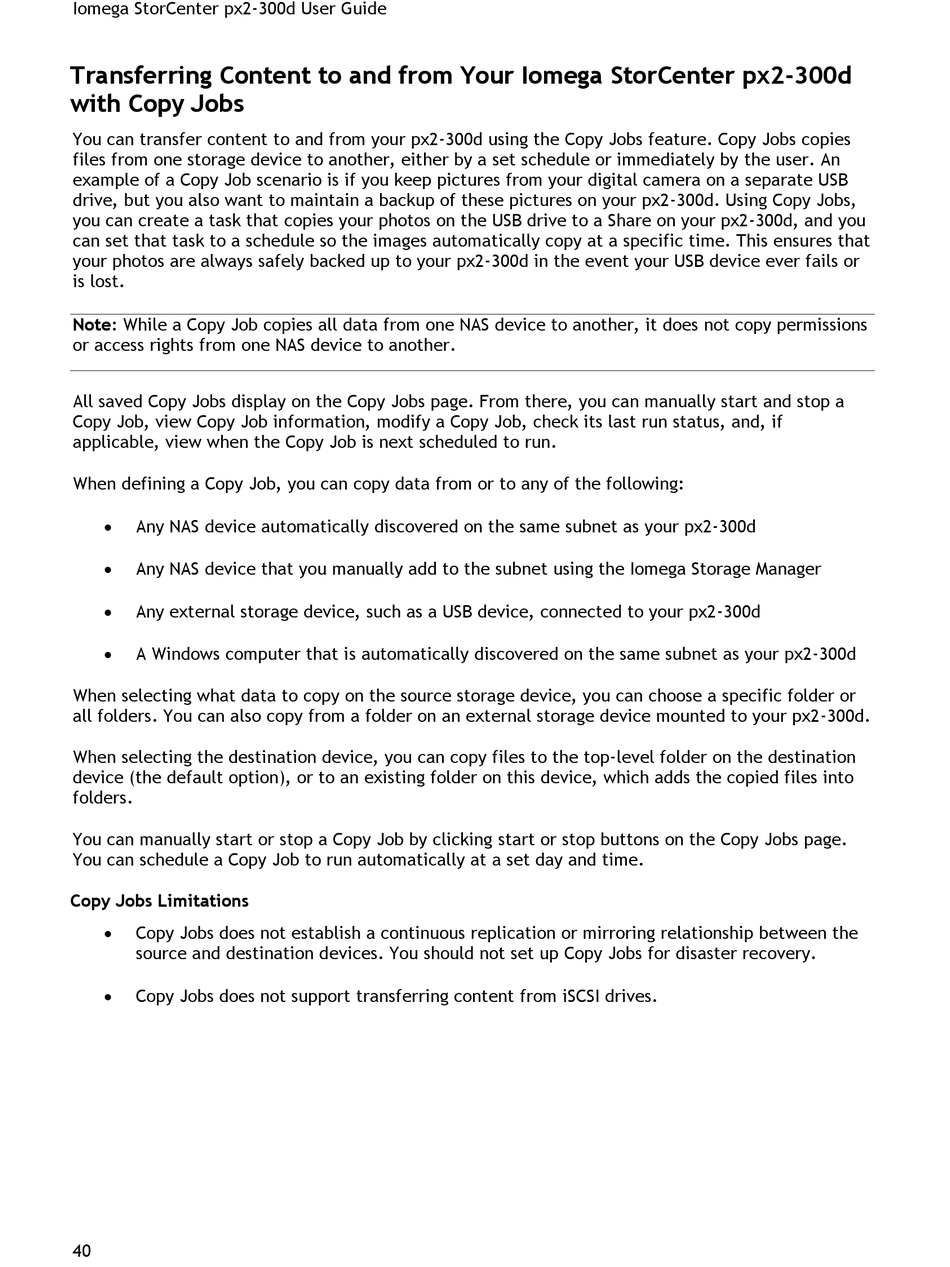 Iomega StorCenter px2-300d User Guide

Transferring Content to and from Your Iomega StorCenter px2-300d with Copy Jobs

You can transfer content to and from your px2-300d using the Copy Jobs feature. Copy Jobs copies files from one storage device to another, either by a set schedule or immediately by the user. An example of a Copy Job scenario is if you keep pictures from your digital camera on a separate USB drive, but you also want to maintain a backup of these pictures on your px2-300d. Using Copy Jobs, you can create a task that copies your photos on the USB drive to a Share on your px2-300d, and you can set that task to a schedule so the images automatically copy at a specific time. This ensures that your photos are always safely backed up to your px2-300d in the event your USB device ever fails or is lost.

Note: While a Copy Job copies all data from one NAS device to another, it does not copy permissions or access rights from one NAS device to another.

All saved Copy Jobs display on the Copy Jobs page. From there, you can manually start and stop a Copy Job, view Copy Job information, modify a Copy Job, check its last run status, and, if applicable, view when the Copy Job is next scheduled to run.

When defining a Copy Job, you can copy data from or to any of the following:

• Any NAS device automatically discovered on the same subnet as your px2-300d

• Any NAS device that you manually add to the subnet using the Iomega Storage Manager

• Any external storage device, such as a USB device, connected to your px2-300d

• A Windows computer that is automatically discovered on the same subnet as your px2-300d

When selecting what data to copy on the source storage device, you can choose a specific folder or all folders. You can also copy from a folder on an external storage device mounted to your px2-300d.

When selecting the destination device, you can copy files to the top-level folder on the destination device (the default option), or to an existing folder on this device, which adds the copied files into folders.

You can manually start or stop a Copy Job by clicking start or stop buttons on the Copy Jobs page. You can schedule a Copy Job to run automatically at a set day and time.

Copy Jobs Limitations

• Copy Jobs does not establish a continuous replication or mirroring relationship between the source and destination devices. You should not set up Copy Jobs for disaster recovery.

• Copy Jobs does not support transferring content from iSCSI drives.

40